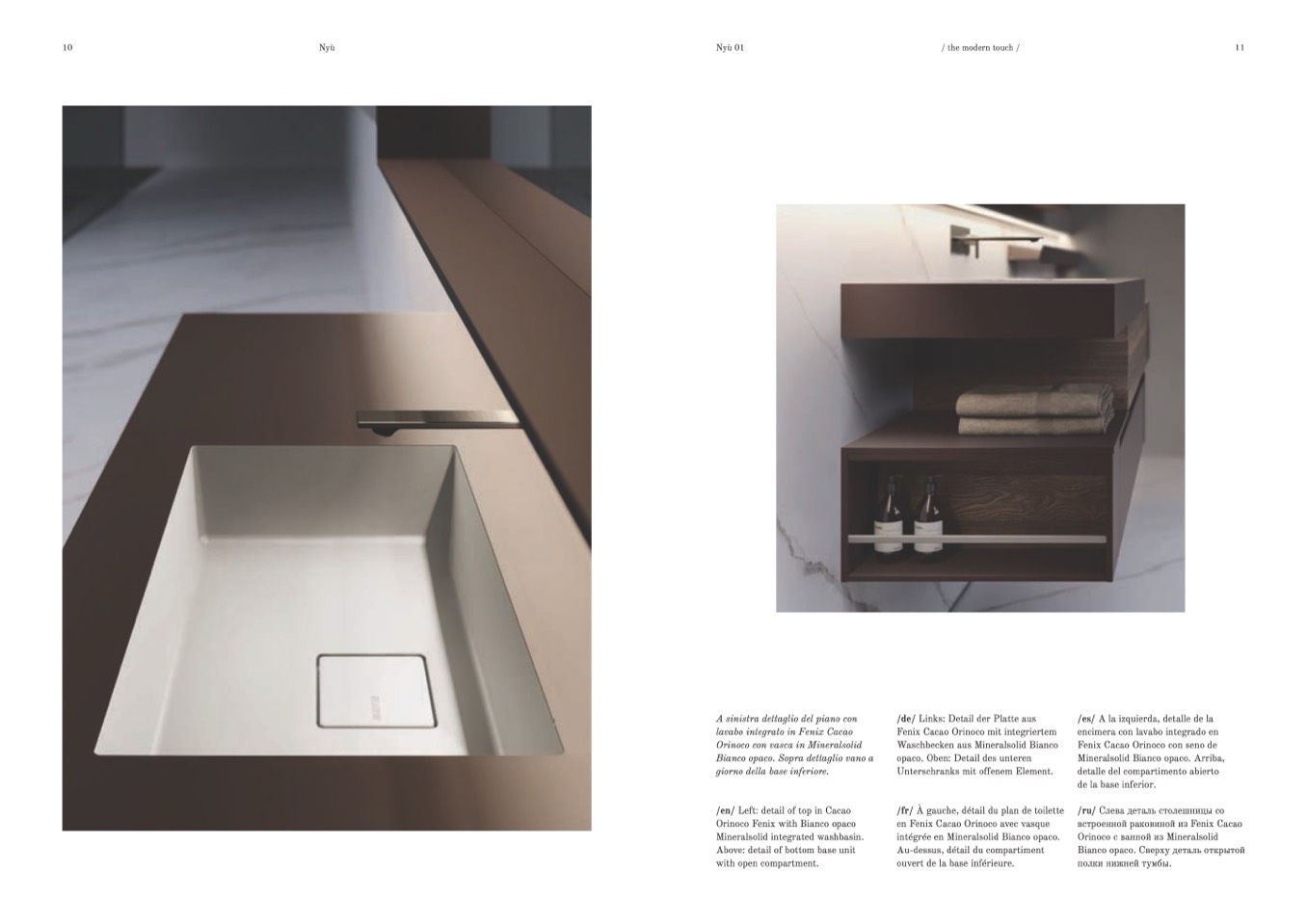 10

Nyù

Nyù 01

/ the modern touch /

11

A sinistra dettaglio del piano con lavabo integrato in Fenix Cacao Orinoco con vasca in Mineralsolid Bianco opaco. Sopra dettaglio vano a giorno della base inferiore.

/en/ Left: detail of top in Cacao Orinoco Fenix with Bianco opaco Mineralsolid integrated washbasin. Above: detail of bottom base unit with open compartment.

/de/ Links: Detail der Platte aus Fenix Cacao Orinoco mit integriertem Waschbecken aus Mineralsolid Bianco opaco. Oben: Detail des unteren Unterschranks mit offenem Element.

/fr/ À gauche, détail du plan de toilette en Fenix Cacao Orinoco avec vasque intégrée en Mineralsolid Bianco opaco. Au-dessus, détail du compartiment ouvert de la base inférieure.

/es/ A la izquierda, detalle de la encimera con lavabo integrado en Fenix Cacao Orinoco con seno de Mineralsolid Bianco opaco. Arriba, detalle del compartimento abierto de la base inferior.

/ru/ Слева деталь столешницы со встроенной раковиной из Fenix Cacao Orinoco с ванной из Mineralsolid Bianco opaco. Сверху деталь открытой полки нижней тумбы.